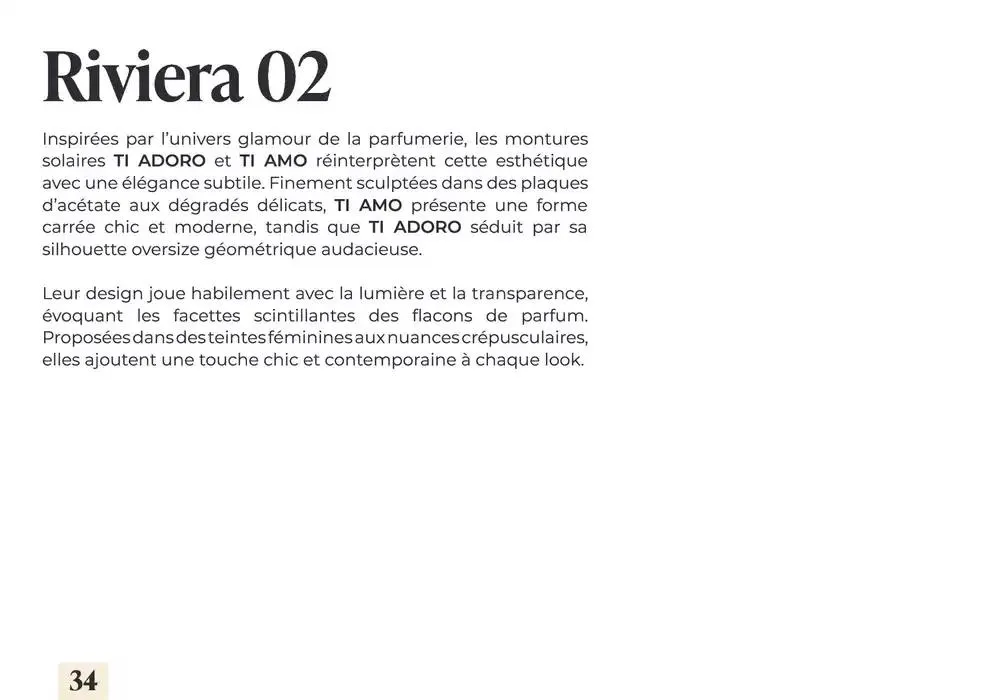 Riviera 02

Inspirées par l'univers glamour de la parfumerie, les montures solaires TI ADORO et TI AMO réinterprètent cette esthétique avec une élégance subtile. Finement sculptées dans des plaques d'acétate aux dégradés délicats, TI AMO présente une forme carrée chic et moderne, tandis que TI ADORO séduit par sa silhouette oversize géométrique audacieuse.

Leur design joue habilement avec la lumière et la transparence, évoquant les facettes scintillantes des flacons de parfum. Proposées dans des teintes féminines aux nuances crépusculaires, elles ajoutent une touche chic et contemporaine à chaque look.

34